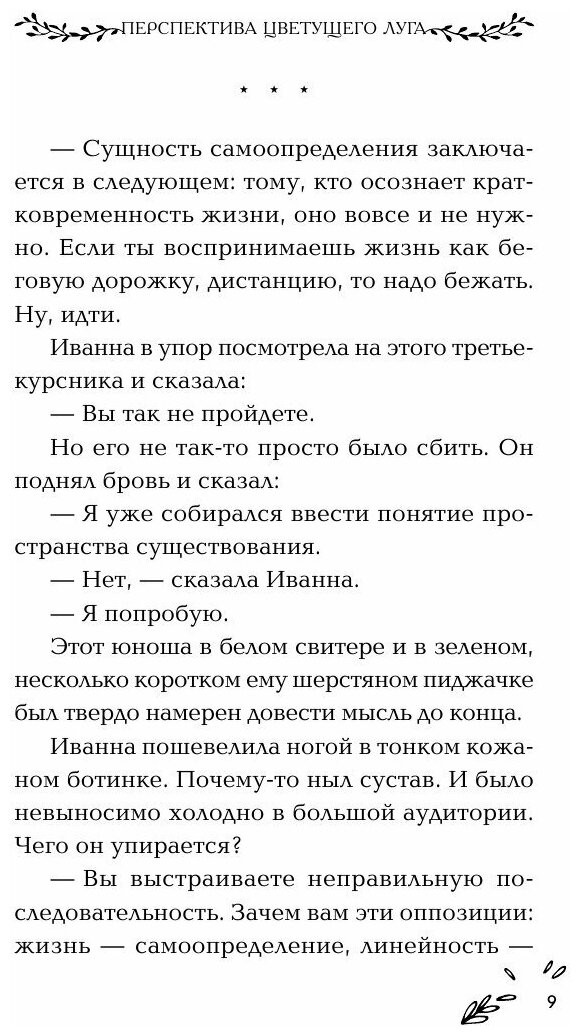 ПЕРСПЕКТИВА ЦВЕТУЩЕГО ЛУГА

* * *

— Сущность самоопределения заключается в следующем: тому, кто осознает кратковременность жизни, оно вовсе и не нужно. Если ты воспринимаешь жизнь как беговую дорожку, дистанцию, то надо бежать. Ну, идти.

Иванна в упор посмотрела на этого третьекурсника и сказала:

— Вы так не пройдете.

Но его не так-то просто было сбить. Он поднял бровь и сказал:

— Я уже собирался ввести понятие пространства существования.

— Нет, — сказала Иванна.

— Я попробую.

Этот юноша в белом свитере и в зеленом, несколько коротком ему шерстяном пиджачке был твердо намерен довести мысль до конца.

Иванна пошевелила ногой в тонком кожаном ботинке. Почему-то ныл сустав. И было невыносимо холодно в большой аудитории. Чего он упирается?

— Вы выстраиваете неправильную последовательность. Зачем вам эти оппозиции: жизнь — самоопределение, линейность —

9